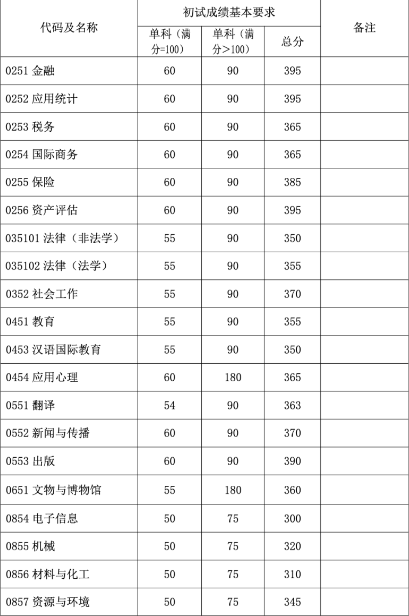 | 代码及名称 | 初试成绩基本要求 | | | 备注 |
|---|---|---|---|---|
| | 单科（满分=100） | 单科（满分＞100） | 总分 | |
| 0251 金融 | 60 | 90 | 395 | |
| 0252 应用统计 | 60 | 90 | 395 | |
| 0253 税务 | 60 | 90 | 365 | |
| 0254 国际商务 | 60 | 90 | 365 | |
| 0255 保险 | 60 | 90 | 385 | |
| 0256 资产评估 | 60 | 90 | 395 | |
| 035101 法律（非法学） | 55 | 90 | 350 | |
| 035102 法律（法学） | 55 | 90 | 355 | |
| 0352 社会工作 | 55 | 90 | 370 | |
| 0451 教育 | 55 | 90 | 355 | |
| 0453 汉语国际教育 | 55 | 90 | 350 | |
| 0454 应用心理 | 60 | 180 | 365 | |
| 0551 翻译 | 54 | 90 | 363 | |
| 0552 新闻与传播 | 60 | 90 | 370 | |
| 0553 出版 | 60 | 90 | 390 | |
| 0651 文物与博物馆 | 55 | 180 | 360 | |
| 0854 电子信息 | 50 | 75 | 300 | |
| 0855 机械 | 50 | 75 | 320 | |
| 0856 材料与化工 | 50 | 75 | 310 | |
| 0857 资源与环境 | 50 | 75 | 345 | |